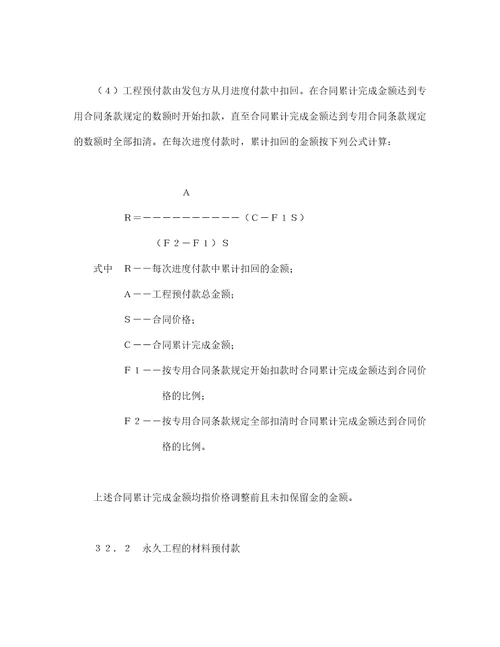 （4）工程预付款由发包方从月进度付款中扣回。在合同累计完成金额达到专用合同条款规定的数额时开始扣款，直至合同累计完成金额达到专用合同条款规定的数额时全部扣清。在每次进度付款时，累计扣回的金额按下列公式计算：

A
R＝－－－－－－－－－－－（C－F１S）
（F２－F１）S

式中　R－－每次进度付款中累计扣回的金额；

A－－工程预付款总金额；

S－－合同价格；

C－－合同累计完成金额；

F１－－按专用合同条款规定开始扣款时合同累计完成金额达到合同价格的比例；

F２－－按专用合同条款规定全部扣清时合同累计完成金额达到合同价格的比例。

上述合同累计完成金额均指价格调整前且未扣保留金的金额。

３２．２　永久工程的材料预付款